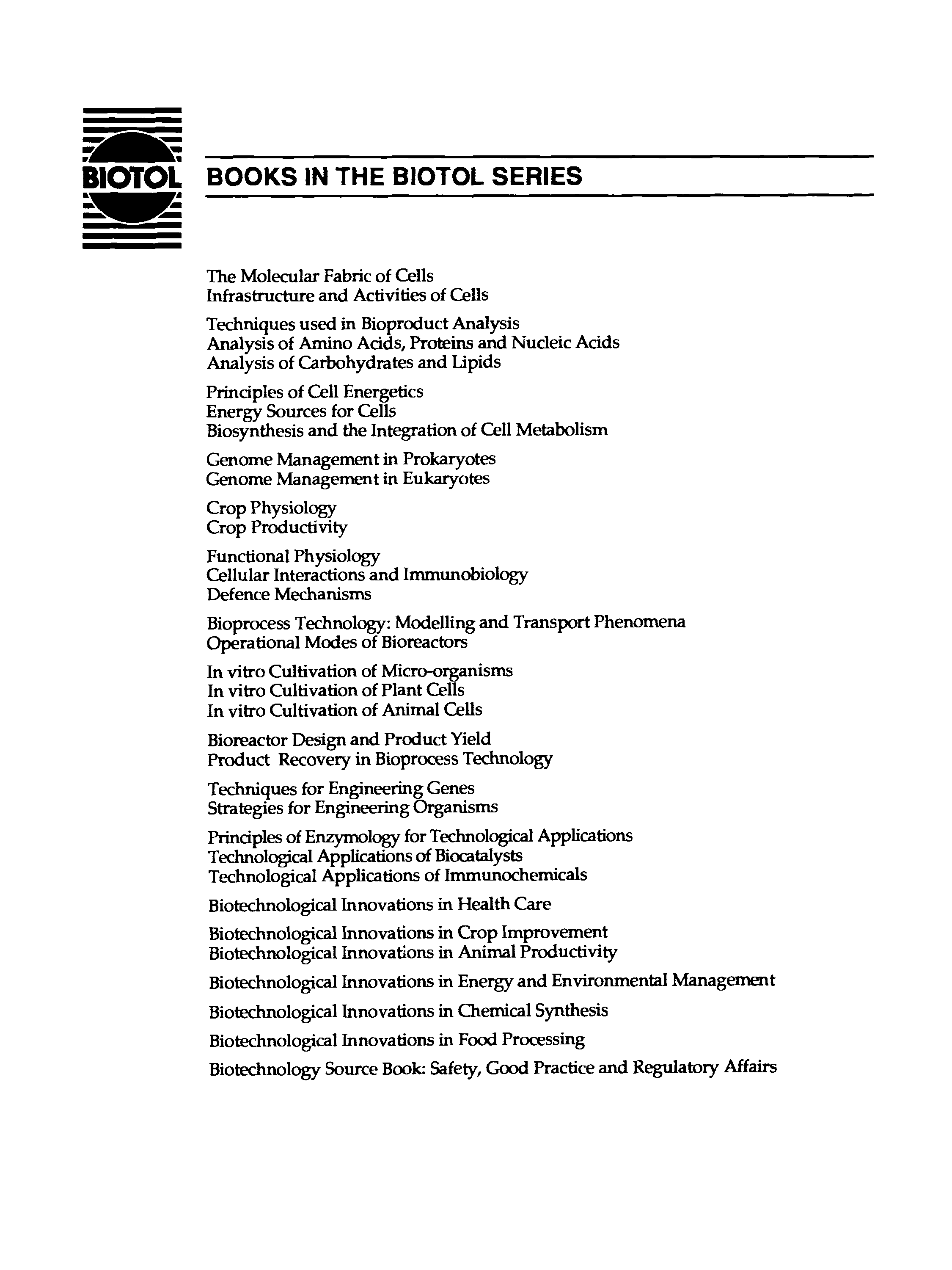 BIOTOL

BOOKS IN THE BIOTOL SERIES

The Molecular Fabric of Cells
Infrastructure and Activities of Cells

Techniques used in Bioproduct Analysis
Analysis of Amino Acids, Proteins and Nucleic Acids
Analysis of Carbohydrates and Lipids

Principles of Cell Energetics
Energy Sources for Cells
Biosynthesis and the Integration of Cell Metabolism

Genome Management in Prokaryotes
Genome Management in Eukaryotes

Crop Physiology
Crop Productivity

Functional Physiology
Cellular Interactions and Immunobiology
Defence Mechanisms

Bioprocess Technology: Modelling and Transport Phenomena
Operational Modes of Bioreactors

In vitro Cultivation of Micro-organisms
In vitro Cultivation of Plant Cells
In vitro Cultivation of Animal Cells

Bioreactor Design and Product Yield
Product Recovery in Bioprocess Technology

Techniques for Engineering Genes
Strategies for Engineering Organisms

Principles of Enzymology for Technological Applications
Technological Applications of Biocatalysts
Technological Applications of Immunochemicals

Biotechnological Innovations in Health Care

Biotechnological Innovations in Crop Improvement
Biotechnological Innovations in Animal Productivity

Biotechnological Innovations in Energy and Environmental Management

Biotechnological Innovations in Chemical Synthesis

Biotechnological Innovations in Food Processing

Biotechnology Source Book: Safety, Good Practice and Regulatory Affairs